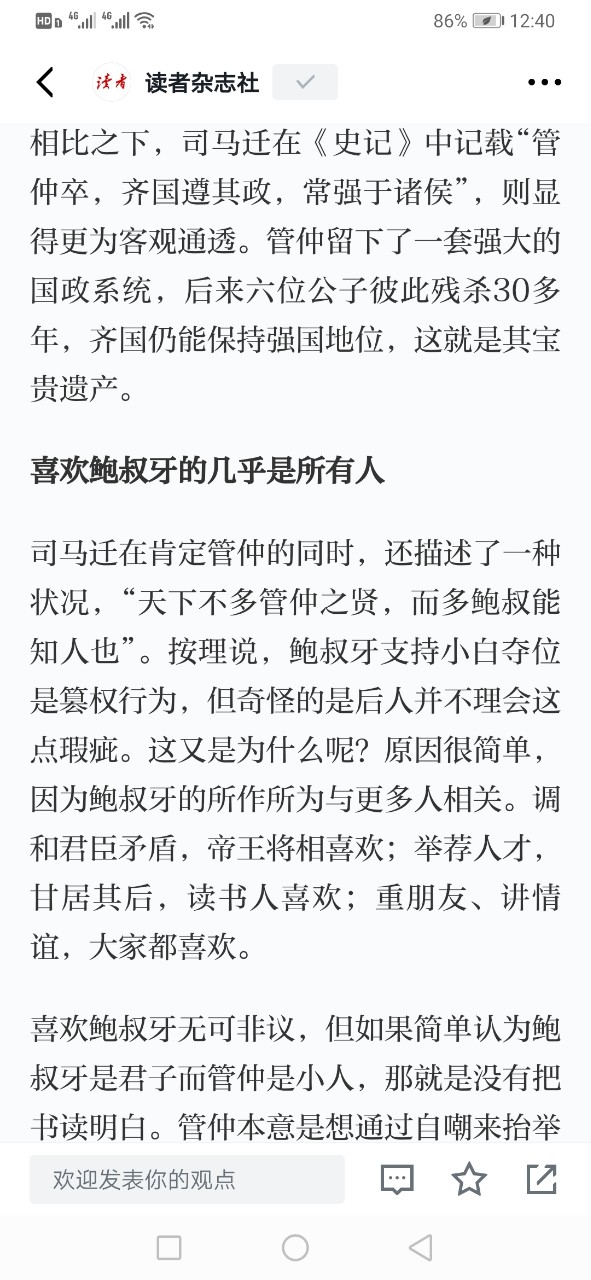 HD 4G 4G 86% 12:40

读者 读者杂志社

相比之下，司马迁在《史记》中记载“管仲卒，齐国遵其政，常强于诸侯”，则显得更为客观通透。管仲留下了一套强大的国政系统，后来六位公子彼此残杀30多年，齐国仍能保持强国地位，这就是其宝贵遗产。

喜欢鲍叔牙的几乎是所有人

司马迁在肯定管仲的同时，还描述了一种状况，“天下不多管仲之贤，而多鲍叔能知人也”。按理说，鲍叔牙支持小白夺位是篡权行为，但奇怪的是后人并不理会这点瑕疵。这又是为什么呢？原因很简单，因为鲍叔牙的所作所为与更多人相关。调和君臣矛盾，帝王将相喜欢；举荐人才，甘居其后，读书人喜欢；重朋友、讲情谊，大家都喜欢。

喜欢鲍叔牙无可非议，但如果简单认为鲍叔牙是君子而管仲是小人，那就是没有把书读明白。管仲本意是想通过自嘲来抬举

欢迎发表你的观点